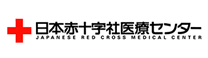 日本赤十字社医療センター
JAPANESE RED CROSS MEDICAL CENTER